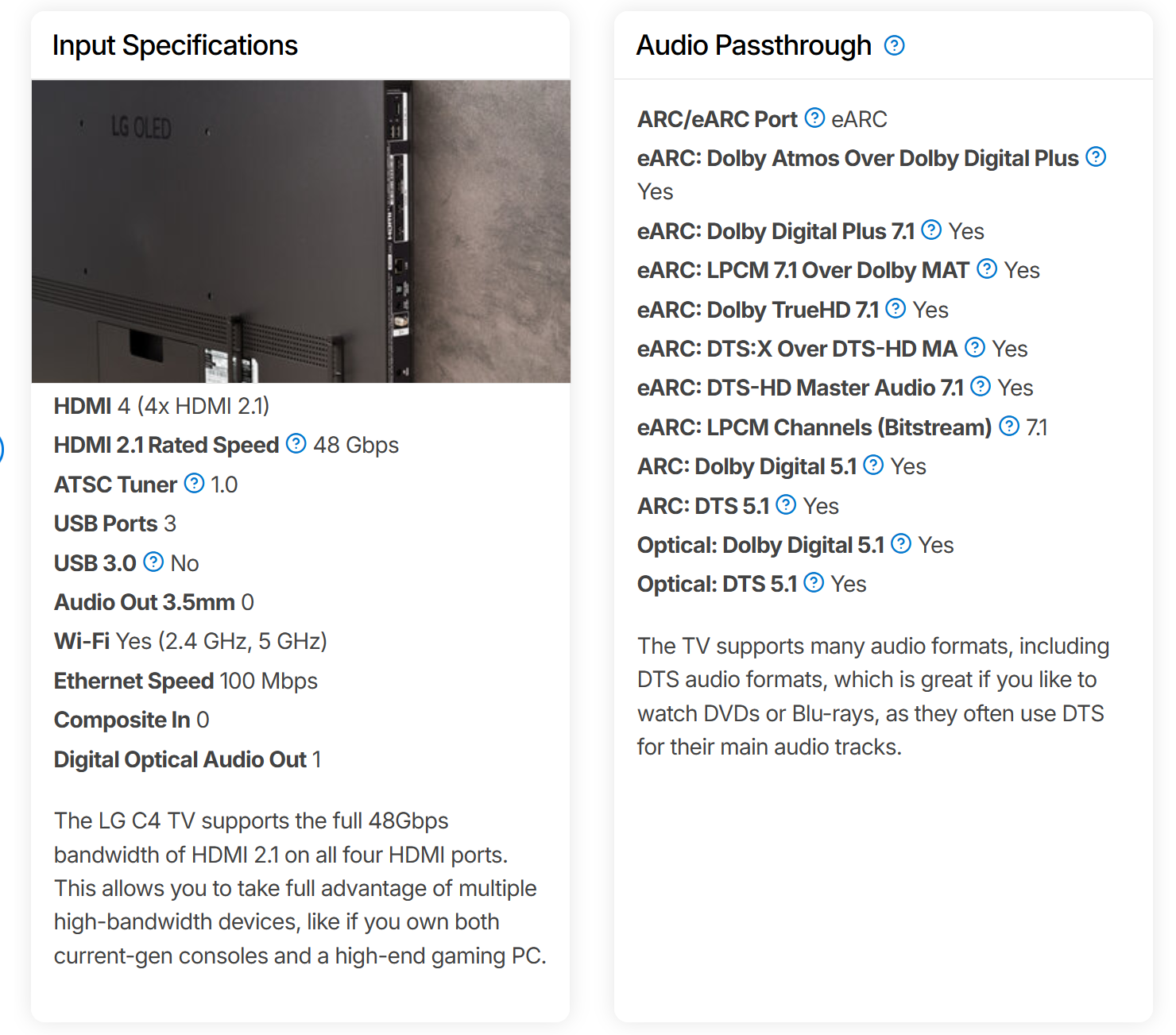 Input Specifications

LG OLED

HDMI 4 (4x HDMI 2.1)
HDMI 2.1 Rated Speed 48 Gbps
ATSC Tuner 1.0
USB Ports 3
USB 3.0 No
Audio Out 3.5mm 0
Wi-Fi Yes (2.4 GHz, 5 GHz)
Ethernet Speed 100 Mbps
Composite In 0
Digital Optical Audio Out 1

The LG C4 TV supports the full 48Gbps bandwidth of HDMI 2.1 on all four HDMI ports. This allows you to take full advantage of multiple high-bandwidth devices, like if you own both current-gen consoles and a high-end gaming PC.

Audio Passthrough

ARC/eARC Port eARC
eARC: Dolby Atmos Over Dolby Digital Plus Yes
eARC: Dolby Digital Plus 7.1 Yes
eARC: LPCM 7.1 Over Dolby MAT Yes
eARC: Dolby TrueHD 7.1 Yes
eARC: DTS:X Over DTS-HD MA Yes
eARC: DTS-HD Master Audio 7.1 Yes
eARC: LPCM Channels (Bitstream) 7.1
ARC: Dolby Digital 5.1 Yes
ARC: DTS 5.1 Yes
Optical: Dolby Digital 5.1 Yes
Optical: DTS 5.1 Yes

The TV supports many audio formats, including DTS audio formats, which is great if you like to watch DVDs or Blu-rays, as they often use DTS for their main audio tracks.